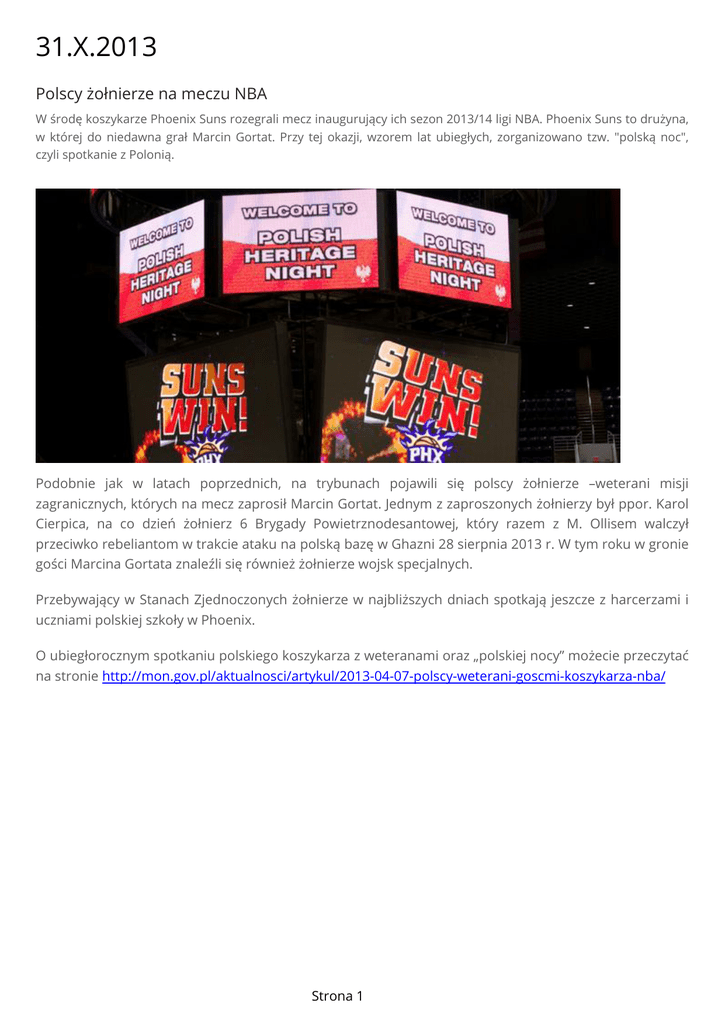 31.X.2013

Polscy żołnierze na meczu NBA

W środę koszykarze Phoenix Suns rozegrali mecz inaugurujący ich sezon 2013/14 ligi NBA. Phoenix Suns to drużyna, w której do niedawna grał Marcin Gortat. Przy tej okazji, wzorem lat ubiegłych, zorganizowano tzw. "polską noc", czyli spotkanie z Polonią.

WELCOME TO POLISH HERITAGE NIGHT

WELCOME TO POLISH HERITAGE NIGHT

WELCOME TO POLISH HERITAGE NIGHT

SUNS WIN! PHX

SUNS WIN! PHX

Podobnie jak w latach poprzednich, na trybunach pojawili się polscy żołnierze –weterani misji zagranicznych, których na mecz zaprosił Marcin Gortat. Jednym z zaproszonych żołnierzy był ppor. Karol Cierpica, na co dzień żołnierz 6 Brygady Powietrznodesantowej, który razem z M. Ollisem walczył przeciwko rebeliantom w trakcie ataku na polską bazę w Ghazni 28 sierpnia 2013 r. W tym roku w gronie gości Marcina Gortata znaleźli się również żołnierze wojsk specjalnych.

Przebywający w Stanach Zjednoczonych żołnierze w najbliższych dniach spotkają jeszcze z harcerzami i uczniami polskiej szkoły w Phoenix.

O ubiegłorocznym spotkaniu polskiego koszykarza z weteranami oraz „polskiej nocy” możecie przeczytać na stronie http://mon.gov.pl/aktualnosci/artykul/2013-04-07-polscy-weterani-goscmi-koszykarza-nba/

Strona 1